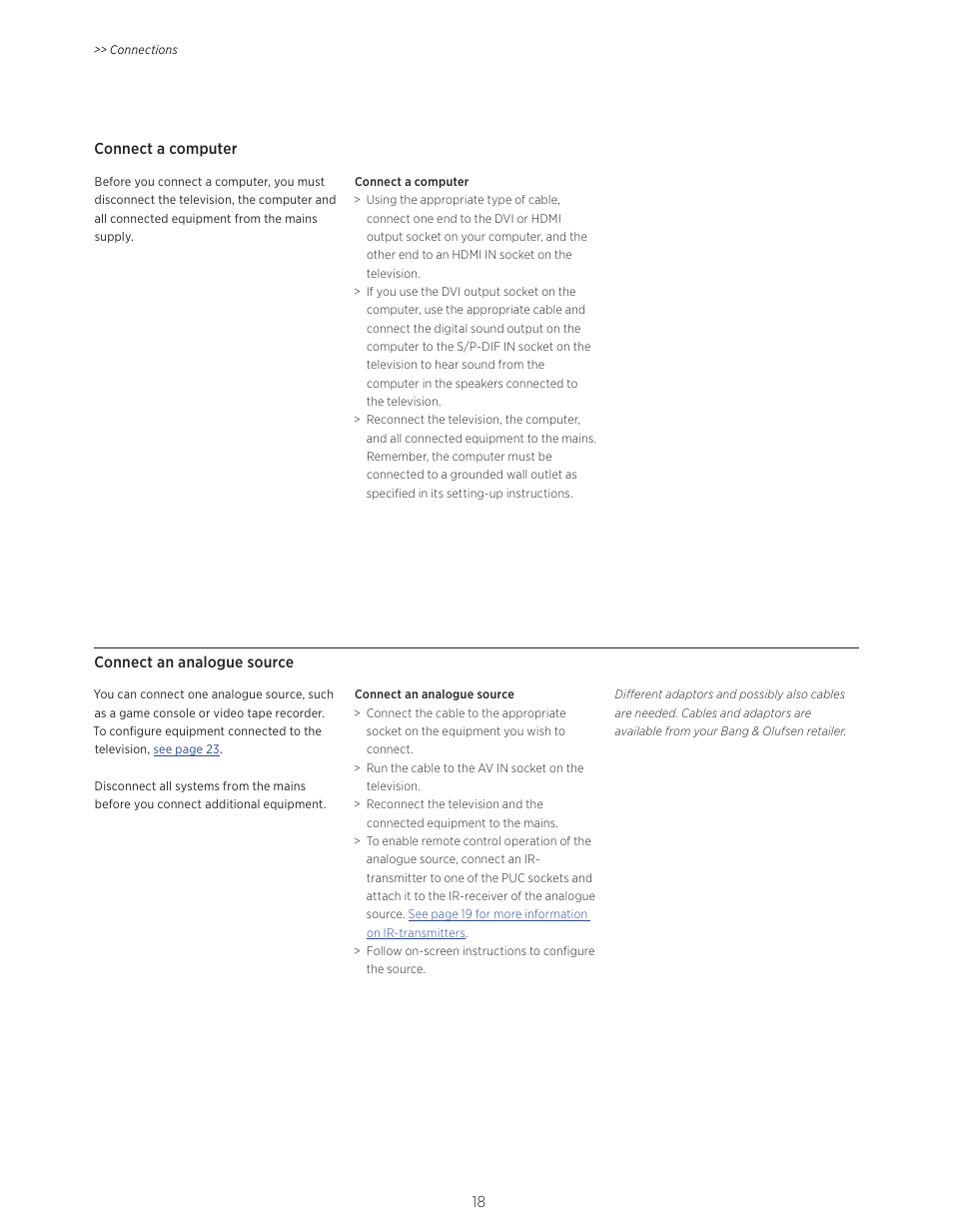 >> Connections

Connect a computer

Before you connect a computer, you must disconnect the television, the computer and all connected equipment from the mains supply.

Connect a computer
> Using the appropriate type of cable, connect one end to the DVI or HDMI output socket on your computer, and the other end to an HDMI IN socket on the television.
> If you use the DVI output socket on the computer, use the appropriate cable and connect the digital sound output on the computer to the S/P-DIF IN socket on the television to hear sound from the computer in the speakers connected to the television.
> Reconnect the television, the computer, and all connected equipment to the mains. Remember, the computer must be connected to a grounded wall outlet as specified in its setting-up instructions.

Connect an analogue source

You can connect one analogue source, such as a game console or video tape recorder. To configure equipment connected to the television, see page 23.

Disconnect all systems from the mains before you connect additional equipment.

Connect an analogue source
> Connect the cable to the appropriate socket on the equipment you wish to connect.
> Run the cable to the AV IN socket on the television.
> Reconnect the television and the connected equipment to the mains.
> To enable remote control operation of the analogue source, connect an IR-transmitter to one of the PUC sockets and attach it to the IR-receiver of the analogue source. See page 19 for more information on IR-transmitters.
> Follow on-screen instructions to configure the source.

Different adaptors and possibly also cables are needed. Cables and adaptors are available from your Bang & Olufsen retailer.

18